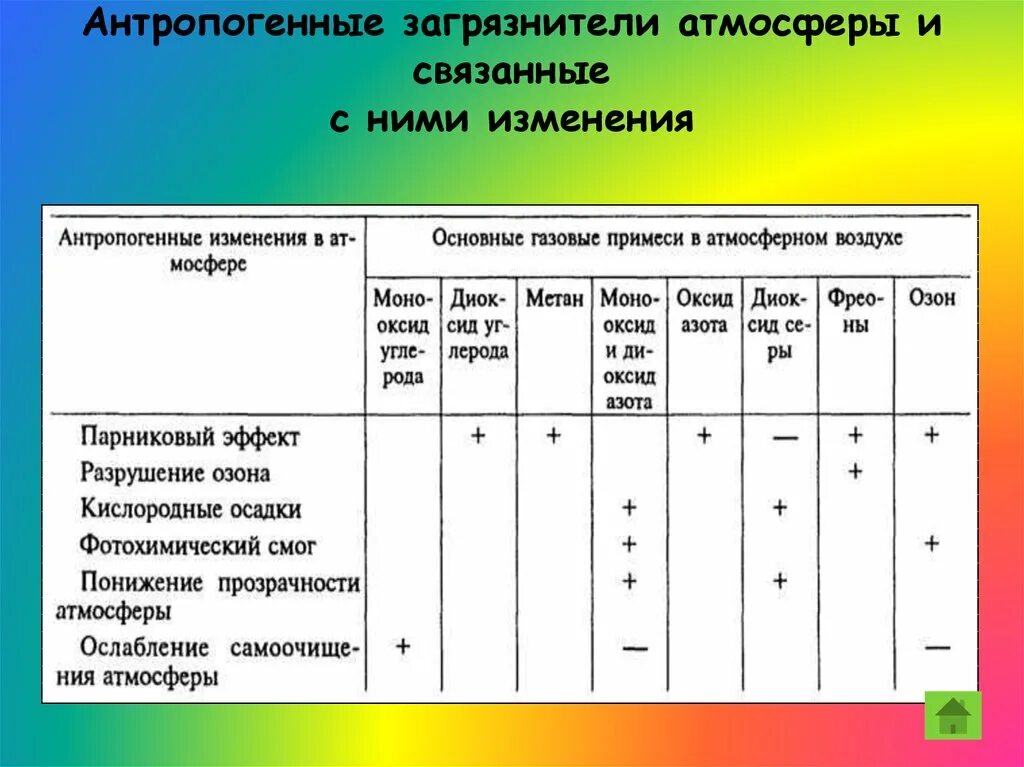 Антропогенные загрязнители атмосферы и связанные с ними изменения

| Антропогенные изменения в атмосфере | Основные газовые примеси в атмосферном воздухе | | | | | | | |
|---|---|---|---|---|---|---|---|---|
| | Монооксид углерода | Диоксид углерода | Метан | Монооксид и диоксид азота | Оксид азота | Диоксид серы | Фреоны | Озон |
| Парниковый эффект | | + | + | | + | — | + | + |
| Разрушение озона | | | | | | | + | |
| Кислородные осадки | | | | + | | + | | |
| Фотохимический смог | | | | + | | | | + |
| Понижение прозрачности атмосферы | | | | + | | + | | |
| Ослабление самоочищения атмосферы | + | | | — | | | | — |